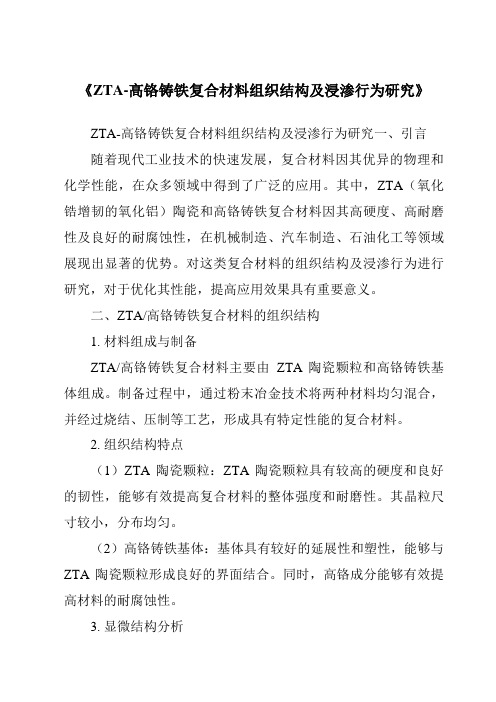 《ZTA-高铬铸铁复合材料组织结构及浸渗行为研究》

ZTA-高铬铸铁复合材料组织结构及浸渗行为研究一、引言

随着现代工业技术的快速发展，复合材料因其优异的物理和化学性能，在众多领域中得到了广泛的应用。其中，ZTA（氧化锆增韧的氧化铝）陶瓷和高铬铸铁复合材料因其高硬度、高耐磨性及良好的耐腐蚀性，在机械制造、汽车制造、石油化工等领域展现出显著的优势。对这类复合材料的组织结构及浸渗行为进行研究，对于优化其性能，提高应用效果具有重要意义。

二、ZTA/高铬铸铁复合材料的组织结构

1. 材料组成与制备

ZTA/高铬铸铁复合材料主要由 ZTA 陶瓷颗粒和高铬铸铁基体组成。制备过程中，通过粉末冶金技术将两种材料均匀混合，并经过烧结、压制等工艺，形成具有特定性能的复合材料。

2. 组织结构特点

（1）ZTA 陶瓷颗粒：ZTA 陶瓷颗粒具有较高的硬度和良好的韧性，能够有效提高复合材料的整体强度和耐磨性。其晶粒尺寸较小，分布均匀。

（2）高铬铸铁基体：基体具有较好的延展性和塑性，能够与 ZTA 陶瓷颗粒形成良好的界面结合。同时，高铬成分能够有效提高材料的耐腐蚀性。

3. 显微结构分析